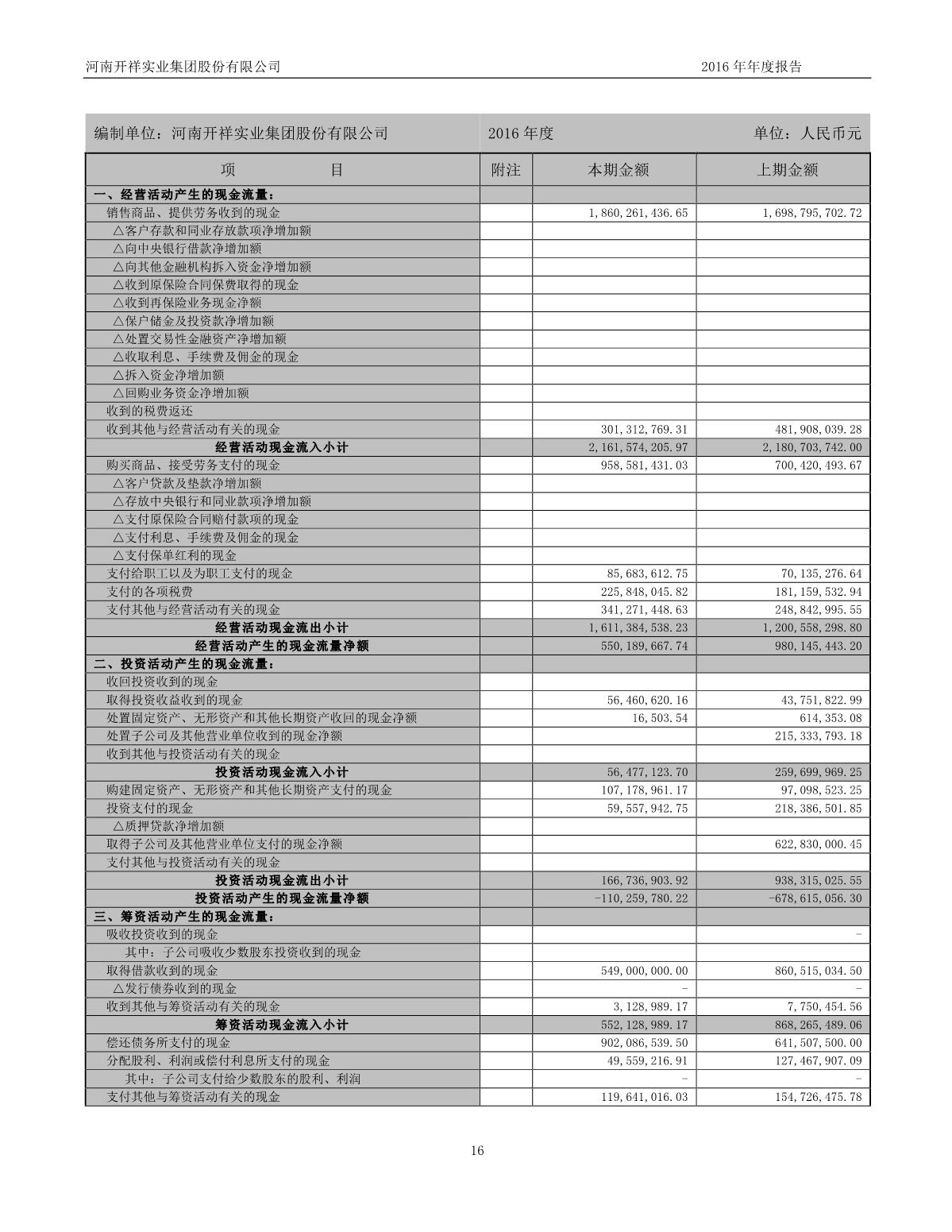 河南开祥实业集团股份有限公司　　2016 年年度报告

编制单位：河南开祥实业集团股份有限公司　　2016 年度　　单位：人民币元

| 项　　目 | 附注 | 本期金额 | 上期金额 |
|---|---|---|---|
| 一、经营活动产生的现金流量： | | | |
| 销售商品、提供劳务收到的现金 | | 1,860,261,436.65 | 1,698,795,702.72 |
| △客户存款和同业存放款项净增加额 | | | |
| △向中央银行借款净增加额 | | | |
| △向其他金融机构拆入资金净增加额 | | | |
| △收到原保险合同保费取得的现金 | | | |
| △收到再保险业务现金净额 | | | |
| △保户储金及投资款净增加额 | | | |
| △处置交易性金融资产净增加额 | | | |
| △收取利息、手续费及佣金的现金 | | | |
| △拆入资金净增加额 | | | |
| △回购业务资金净增加额 | | | |
| 收到的税费返还 | | | |
| 收到其他与经营活动有关的现金 | | 301,312,769.31 | 481,908,039.28 |
| 经营活动现金流入小计 | | 2,161,574,205.97 | 2,180,703,742.00 |
| 购买商品、接受劳务支付的现金 | | 958,581,431.03 | 700,420,493.67 |
| △客户贷款及垫款净增加额 | | | |
| △存放中央银行和同业款项净增加额 | | | |
| △支付原保险合同赔付款项的现金 | | | |
| △支付利息、手续费及佣金的现金 | | | |
| △支付保单红利的现金 | | | |
| 支付给职工以及为职工支付的现金 | | 85,683,612.75 | 70,135,276.64 |
| 支付的各项税费 | | 225,848,045.82 | 181,159,532.94 |
| 支付其他与经营活动有关的现金 | | 341,271,448.63 | 248,842,995.55 |
| 经营活动现金流出小计 | | 1,611,384,538.23 | 1,200,558,298.80 |
| 经营活动产生的现金流量净额 | | 550,189,667.74 | 980,145,443.20 |
| 二、投资活动产生的现金流量： | | | |
| 收回投资收到的现金 | | | |
| 取得投资收益收到的现金 | | 56,460,620.16 | 43,751,822.99 |
| 处置固定资产、无形资产和其他长期资产收回的现金净额 | | 16,503.54 | 614,353.08 |
| 处置子公司及其他营业单位收到的现金净额 | | | 215,333,793.18 |
| 收到其他与投资活动有关的现金 | | | |
| 投资活动现金流入小计 | | 56,477,123.70 | 259,699,969.25 |
| 购建固定资产、无形资产和其他长期资产支付的现金 | | 107,178,961.17 | 97,098,523.25 |
| 投资支付的现金 | | 59,557,942.75 | 218,386,501.85 |
| △质押贷款净增加额 | | | |
| 取得子公司及其他营业单位支付的现金净额 | | | 622,830,000.45 |
| 支付其他与投资活动有关的现金 | | | |
| 投资活动现金流出小计 | | 166,736,903.92 | 938,315,025.55 |
| 投资活动产生的现金流量净额 | | -110,259,780.22 | -678,615,056.30 |
| 三、筹资活动产生的现金流量： | | | |
| 吸收投资收到的现金 | | | - |
| 其中：子公司吸收少数股东投资收到的现金 | | | |
| 取得借款收到的现金 | | 549,000,000.00 | 860,515,034.50 |
| △发行债券收到的现金 | | - | - |
| 收到其他与筹资活动有关的现金 | | 3,128,989.17 | 7,750,454.56 |
| 筹资活动现金流入小计 | | 552,128,989.17 | 868,265,489.06 |
| 偿还债务所支付的现金 | | 902,086,539.50 | 641,507,500.00 |
| 分配股利、利润或偿付利息所支付的现金 | | 49,559,216.91 | 127,467,907.09 |
| 其中：子公司支付给少数股东的股利、利润 | | - | - |
| 支付其他与筹资活动有关的现金 | | 119,641,016.03 | 154,726,475.78 |

16